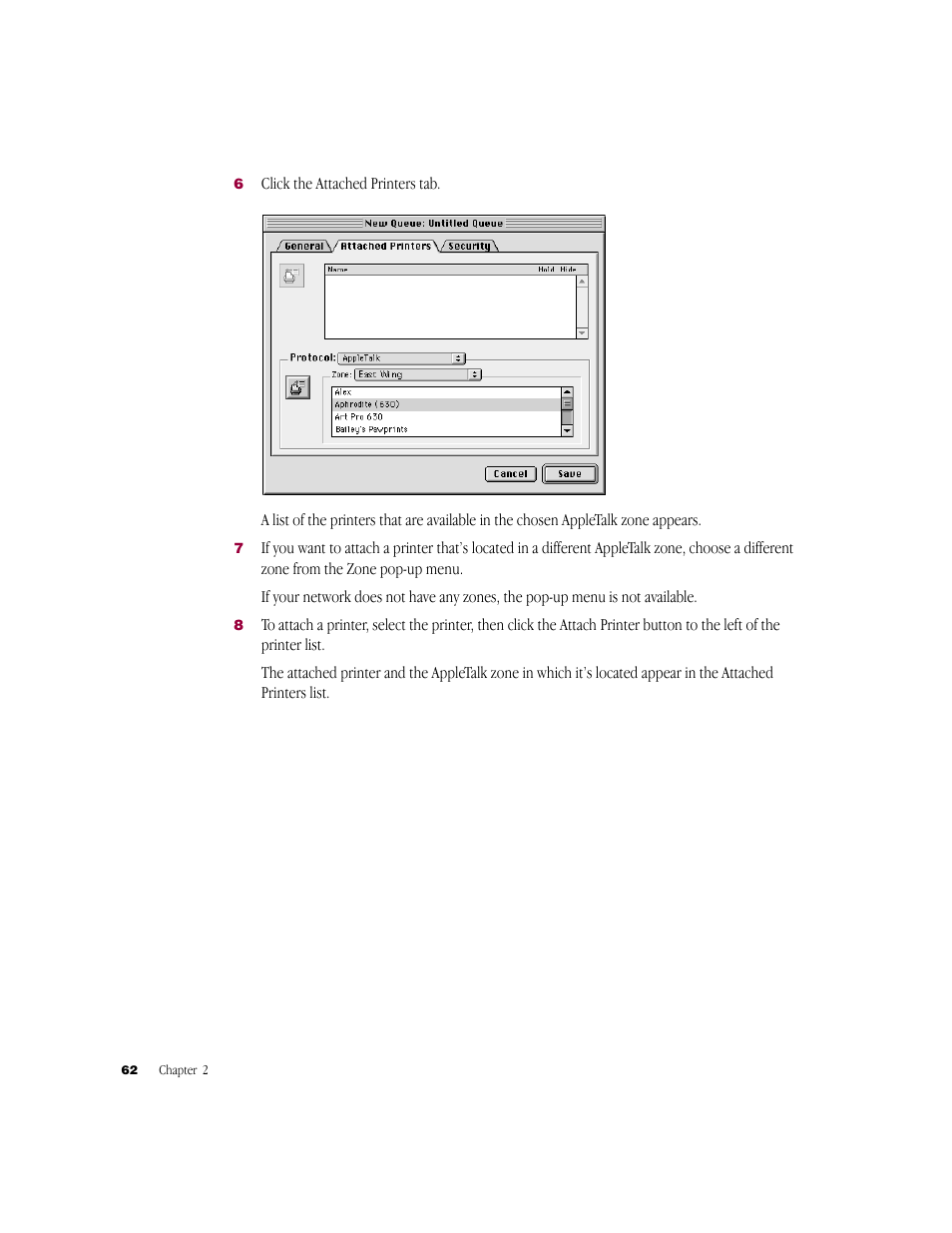 6 Click the Attached Printers tab.

New Queue: Untitled Queue

General Attached Printers Security

Name Hold Hide

Protocol: AppleTalk

Zone: East Wing

Alex
Aphrodite (630)
Art Pro 630
Bailey's Pawprints

Cancel Save

A list of the printers that are available in the chosen AppleTalk zone appears.

7 If you want to attach a printer that's located in a different AppleTalk zone, choose a different zone from the Zone pop-up menu.

If your network does not have any zones, the pop-up menu is not available.

8 To attach a printer, select the printer, then click the Attach Printer button to the left of the printer list.

The attached printer and the AppleTalk zone in which it's located appear in the Attached Printers list.

62 Chapter 2